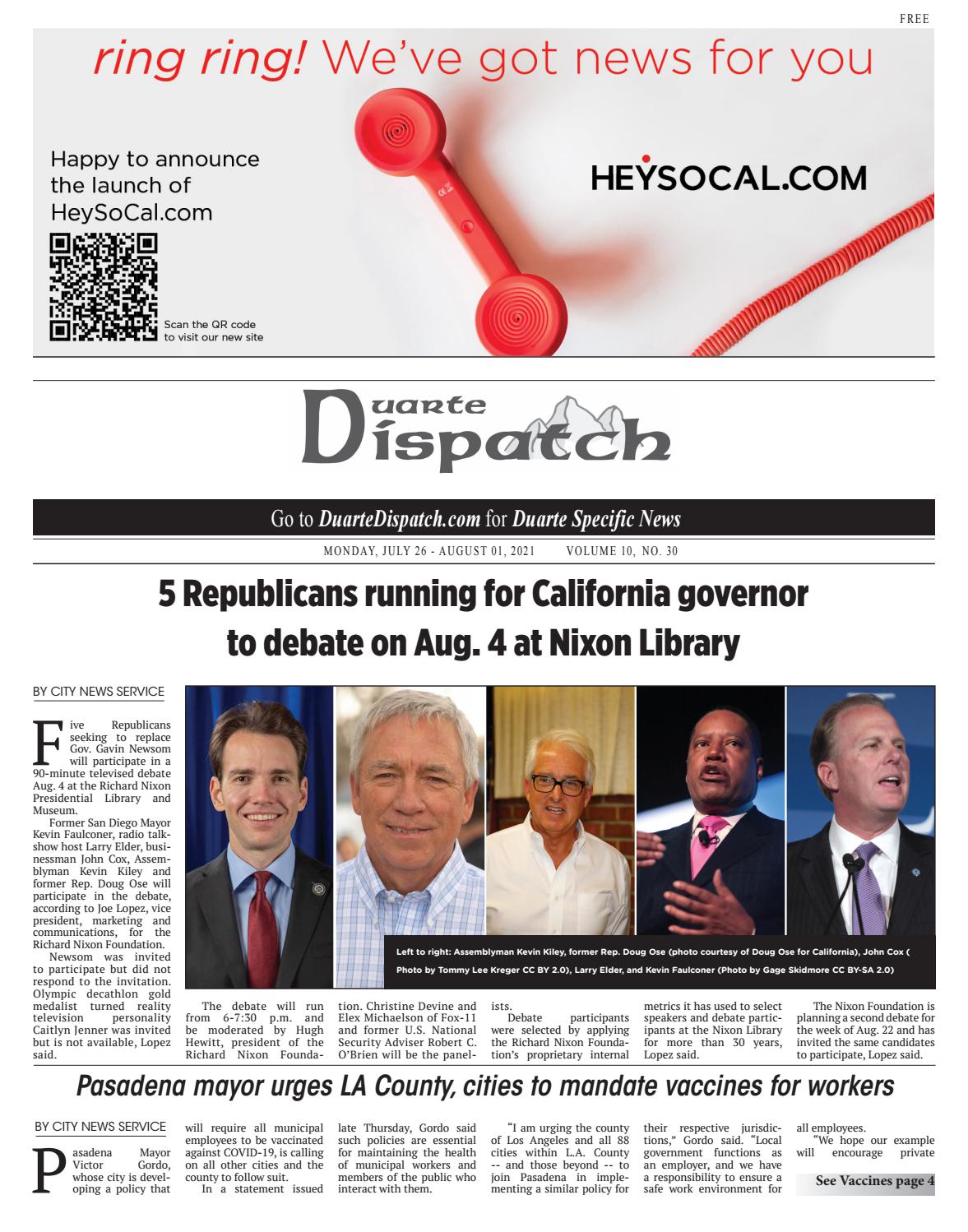 FREE

ring ring! We've got news for you

Happy to announce the launch of HeySoCal.com

Scan the QR code to visit our new site

HEYSOCAL.COM

Duarte Dispatch

Go to DuarteDispatch.com for Duarte Specific News

MONDAY, JULY 26 - AUGUST 01, 2021 VOLUME 10, NO. 30

5 Republicans running for California governor to debate on Aug. 4 at Nixon Library

BY CITY NEWS SERVICE

Five Republicans seeking to replace Gov. Gavin Newsom will participate in a 90-minute televised debate Aug. 4 at the Richard Nixon Presidential Library and Museum.

Former San Diego Mayor Kevin Faulconer, radio talk-show host Larry Elder, businessman John Cox, Assemblyman Kevin Kiley and former Rep. Doug Ose will participate in the debate, according to Joe Lopez, vice president, marketing and communications, for the Richard Nixon Foundation.

Newsom was invited to participate but did not respond to the invitation. Olympic decathlon gold medalist turned reality television personality Caitlyn Jenner was invited but is not available, Lopez said.

Left to right: Assemblyman Kevin Kiley, former Rep. Doug Ose (photo courtesy of Doug Ose for California), John Cox ( Photo by Tommy Lee Kreger CC BY 2.0), Larry Elder, and Kevin Faulconer (Photo by Gage Skidmore CC BY-SA 2.0)

The debate will run from 6-7:30 p.m. and be moderated by Hugh Hewitt, president of the Richard Nixon Foundation. Christine Devine and Elex Michaelson of Fox-11 and former U.S. National Security Adviser Robert C. O'Brien will be the panelists.

Debate participants were selected by applying the Richard Nixon Foundation's proprietary internal metrics it has used to select speakers and debate participants at the Nixon Library for more than 30 years, Lopez said.

The Nixon Foundation is planning a second debate for the week of Aug. 22 and has invited the same candidates to participate, Lopez said.

Pasadena mayor urges LA County, cities to mandate vaccines for workers

BY CITY NEWS SERVICE

Pasadena Mayor Victor Gordo, whose city is developing a policy that will require all municipal employees to be vaccinated against COVID-19, is calling on all other cities and the county to follow suit.

In a statement issued late Thursday, Gordo said such policies are essential for maintaining the health of municipal workers and members of the public who interact with them.

"I am urging the county of Los Angeles and all 88 cities within L.A. County -- and those beyond -- to join Pasadena in implementing a similar policy for their respective jurisdictions," Gordo said. "Local government functions as an employer, and we have a responsibility to ensure a safe work environment for all employees.

"We hope our example will encourage private

See Vaccines page 4